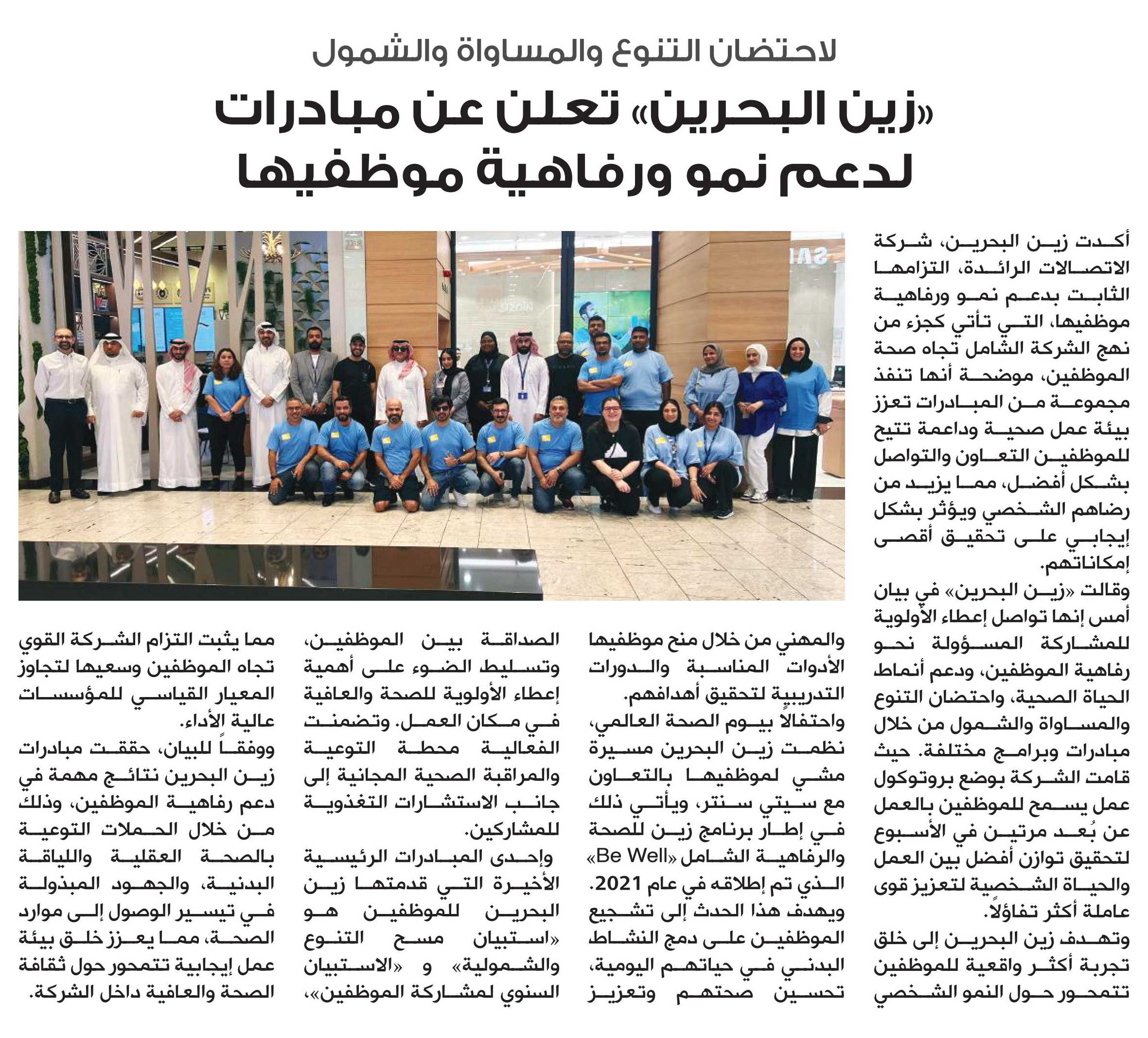 لاحتضان التنوع والمساواة والشمول

«زين البحرين» تعلن عن مبادرات لدعم نمو ورفاهية موظفيها

أكدت زين البحرين، شركة الاتصالات الرائدة، التزامها الثابت بدعم نمو ورفاهية موظفيها، التي تأتي كجزء من نهج الشركة الشامل تجاه صحة الموظفين، موضحة أنها تنفذ مجموعة من المبادرات تعزز بيئة عمل صحية وداعمة تتيح للموظفين التعاون والتواصل بشكل أفضل، مما يزيد من رضاهم الشخصي ويؤثر بشكل إيجابي على تحقيق أقصى إمكاناتهم.

وقالت «زين البحرين» في بيان أمس إنها تواصل إعطاء الأولوية للمشاركة المسؤولة نحو رفاهية الموظفين، ودعم أنماط الحياة الصحية، واحتضان التنوع والمساواة والشمول من خلال مبادرات وبرامج مختلفة. حيث قامت الشركة بوضع بروتوكول عمل يسمح للموظفين بالعمل عن بُعد مرتين في الأسبوع لتحقيق توازن أفضل بين العمل والحياة الشخصية لتعزيز قوى عاملة أكثر تفاؤلاً.

وتهدف زين البحرين إلى خلق تجربة أكثر واقعية للموظفين تتمحور حول النمو الشخصي والمهني من خلال منح موظفيها الأدوات المناسبة والدورات التدريبية لتحقيق أهدافهم.

واحتفالاً بيوم الصحة العالمي، نظمت زين البحرين مسيرة مشي لموظفيها بالتعاون مع سيتي سنتر، ويأتي ذلك في إطار برنامج زين للصحة والرفاهية الشامل «Be Well» الذي تم إطلاقه في عام 2021. ويهدف هذا الحدث إلى تشجيع الموظفين على دمج النشاط البدني في حياتهم اليومية، تحسين صحتهم وتعزيز الصداقة بين الموظفين، وتسليط الضوء على أهمية إعطاء الأولوية للصحة والعافية في مكان العمل. وتضمنت الفعالية محطة التوعية والمراقبة الصحية المجانية إلى جانب الاستشارات التغذوية للمشاركين.

وإحدى المبادرات الرئيسية الأخيرة التي قدمتها زين البحرين للموظفين هو «استبيان مسح التنوع والشمولية» و «الاستبيان السنوي لمشاركة الموظفين»، مما يثبت التزام الشركة القوي تجاه الموظفين وسعيها لتجاوز المعيار القياسي للمؤسسات عالية الأداء.

ووفقاً للبيان، حققت مبادرات زين البحرين نتائج مهمة في دعم رفاهية الموظفين، وذلك من خلال الحملات التوعية بالصحة العقلية واللياقة البدنية، والجهود المبذولة في تيسير الوصول إلى موارد الصحة، مما يعزز خلق بيئة عمل إيجابية تتمحور حول ثقافة الصحة والعافية داخل الشركة.